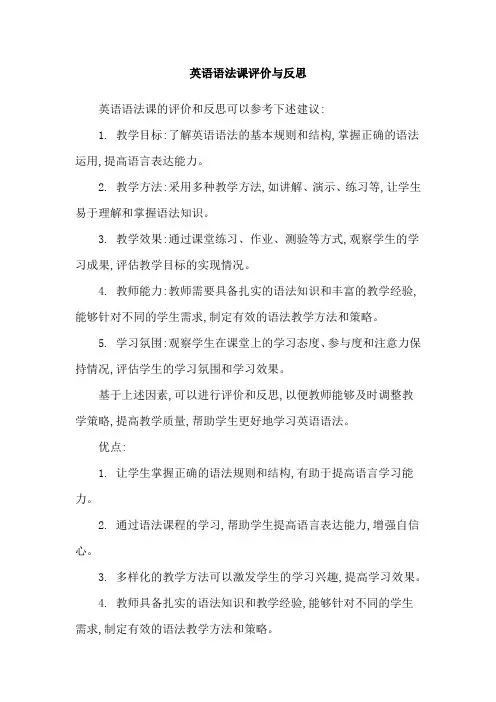 英语语法课评价与反思

英语语法课的评价和反思可以参考下述建议:

1. 教学目标:了解英语语法的基本规则和结构,掌握正确的语法运用,提高语言表达能力。

2. 教学方法:采用多种教学方法,如讲解、演示、练习等,让学生易于理解和掌握语法知识。

3. 教学效果:通过课堂练习、作业、测验等方式,观察学生的学习成果,评估教学目标的实现情况。

4. 教师能力:教师需要具备扎实的语法知识和丰富的教学经验,能够针对不同的学生需求,制定有效的语法教学方法和策略。

5. 学习氛围:观察学生在课堂上的学习态度、参与度和注意力保持情况,评估学生的学习氛围和学习效果。

基于上述因素,可以进行评价和反思,以便教师能够及时调整教学策略,提高教学质量,帮助学生更好地学习英语语法。

优点:

1. 让学生掌握正确的语法规则和结构,有助于提高语言学习能力。

2. 通过语法课程的学习,帮助学生提高语言表达能力,增强自信心。

3. 多样化的教学方法可以激发学生的学习兴趣,提高学习效果。

4. 教师具备扎实的语法知识和教学经验,能够针对不同的学生需求,制定有效的语法教学方法和策略。